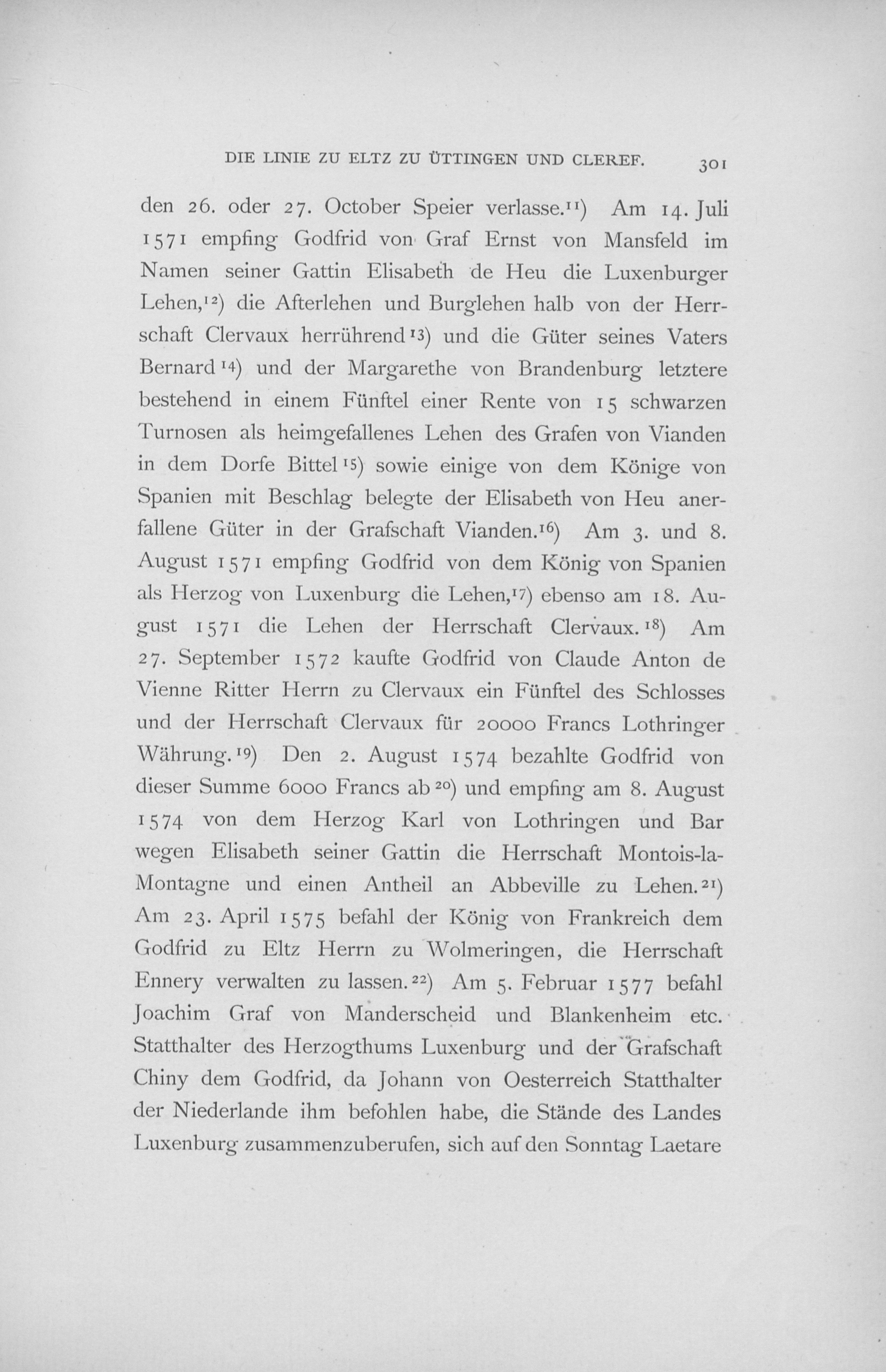 DIE LINIE ZU ELTZ ZU ÜTTINGEN UND CLEREF. 301

den 26. oder 27. October Speier verlasse.$^{11}$) Am 14. Juli 1571 empfing Godfrid von Graf Ernst von Mansfeld im Namen seiner Gattin Elisabeth de Heu die Luxenburger Lehen,$^{12}$) die Afterlehen und Burglehen halb von der Herrschaft Clervaux herrührend$^{13}$) und die Güter seines Vaters Bernard$^{14}$) und der Margarethe von Brandenburg letztere bestehend in einem Fünftel einer Rente von 15 schwarzen Turnosen als heimgefallenes Lehen des Grafen von Vianden in dem Dorfe Bittel$^{15}$) sowie einige von dem Könige von Spanien mit Beschlag belegte der Elisabeth von Heu anerfallene Güter in der Grafschaft Vianden.$^{16}$) Am 3. und 8. August 1571 empfing Godfrid von dem König von Spanien als Herzog von Luxenburg die Lehen,$^{17}$) ebenso am 18. August 1571 die Lehen der Herrschaft Clervaux.$^{18}$) Am 27. September 1572 kaufte Godfrid von Claude Anton de Vienne Ritter Herrn zu Clervaux ein Fünftel des Schlosses und der Herrschaft Clervaux für 20000 Francs Lothringer Währung.$^{19}$) Den 2. August 1574 bezahlte Godfrid von dieser Summe 6000 Francs ab$^{20}$) und empfing am 8. August 1574 von dem Herzog Karl von Lothringen und Bar wegen Elisabeth seiner Gattin die Herrschaft Montois-la-Montagne und einen Antheil an Abbeville zu Lehen.$^{21}$) Am 23. April 1575 befahl der König von Frankreich dem Godfrid zu Eltz Herrn zu Wolmeringen, die Herrschaft Ennery verwalten zu lassen.$^{22}$) Am 5. Februar 1577 befahl Joachim Graf von Manderscheid und Blankenheim etc. Statthalter des Herzogthums Luxenburg und der Grafschaft Chiny dem Godfrid, da Johann von Oesterreich Statthalter der Niederlande ihm befohlen habe, die Stände des Landes Luxenburg zusammenzuberufen, sich auf den Sonntag Laetare